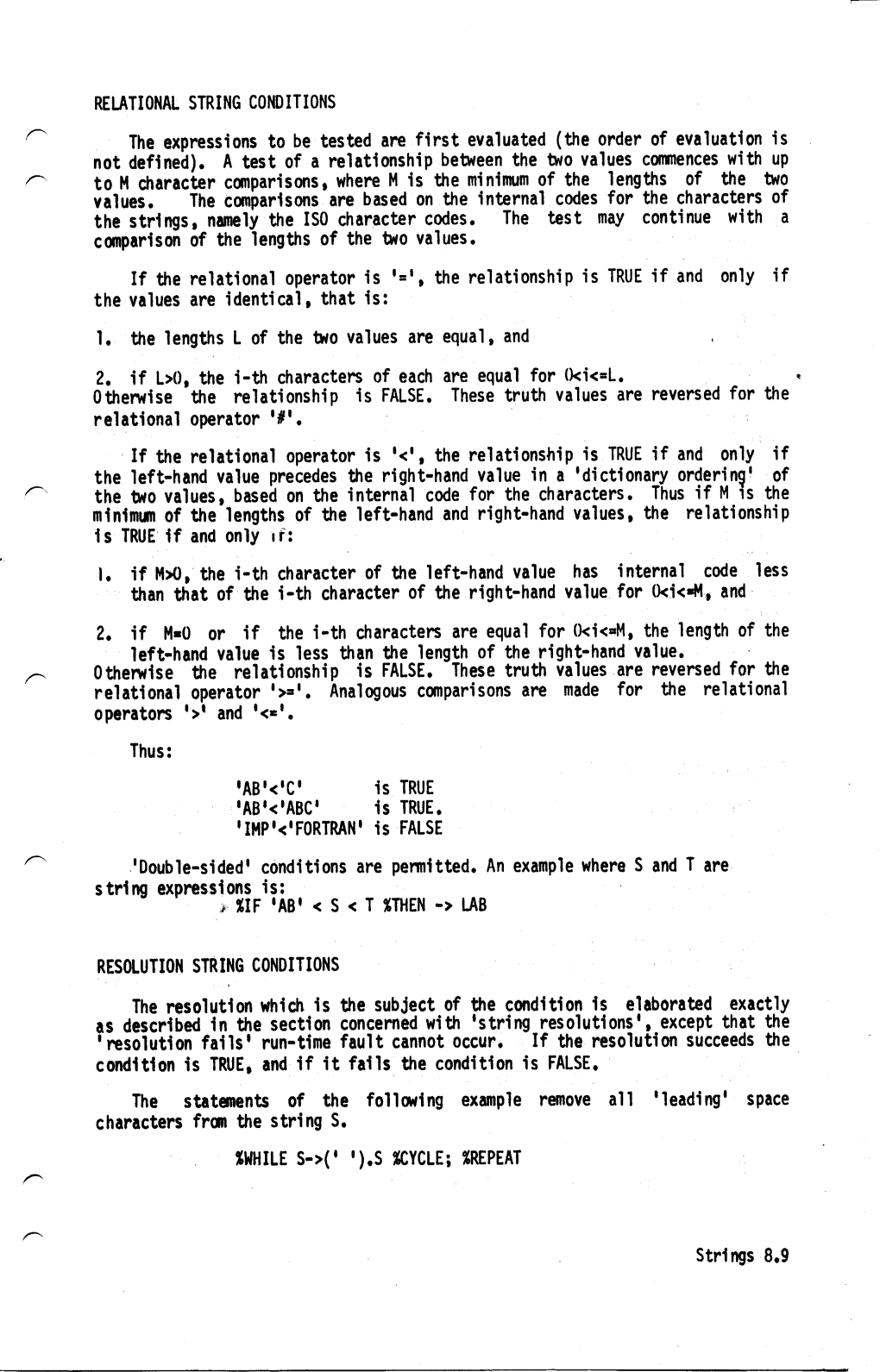 RELATIONAL STRING CONDITIONS

The expressions to be tested are first evaluated (the order of evaluation is not defined). A test of a relationship between the two values commences with up to M character comparisons, where M is the minimum of the lengths of the two values. The comparisons are based on the internal codes for the characters of the strings, namely the ISO character codes. The test may continue with a comparison of the lengths of the two values.

If the relational operator is '=', the relationship is TRUE if and only if the values are identical, that is:

1. the lengths L of the two values are equal, and

2. if L>0, the i-th characters of each are equal for 0<i<=L.
Otherwise the relationship is FALSE. These truth values are reversed for the relational operator '#'.

If the relational operator is '<', the relationship is TRUE if and only if the left-hand value precedes the right-hand value in a 'dictionary ordering' of the two values, based on the internal code for the characters. Thus if M is the minimum of the lengths of the left-hand and right-hand values, the relationship is TRUE if and only if:

1. if M>0, the i-th character of the left-hand value has internal code less than that of the i-th character of the right-hand value for 0<i<=M, and

2. if M=0 or if the i-th characters are equal for 0<i<=M, the length of the left-hand value is less than the length of the right-hand value.
Otherwise the relationship is FALSE. These truth values are reversed for the relational operator '>='. Analogous comparisons are made for the relational operators '>' and '<='.

Thus:

'AB'<'C' is TRUE
'AB'<'ABC' is TRUE.
'IMP'<'FORTRAN' is FALSE

'Double-sided' conditions are permitted. An example where S and T are string expressions is:
%IF 'AB' < S < T %THEN -> LAB

RESOLUTION STRING CONDITIONS

The resolution which is the subject of the condition is elaborated exactly as described in the section concerned with 'string resolutions', except that the 'resolution fails' run-time fault cannot occur. If the resolution succeeds the condition is TRUE, and if it fails the condition is FALSE.

The statements of the following example remove all 'leading' space characters from the string S.

%WHILE S->(' ').S %CYCLE; %REPEAT

Strings 8.9